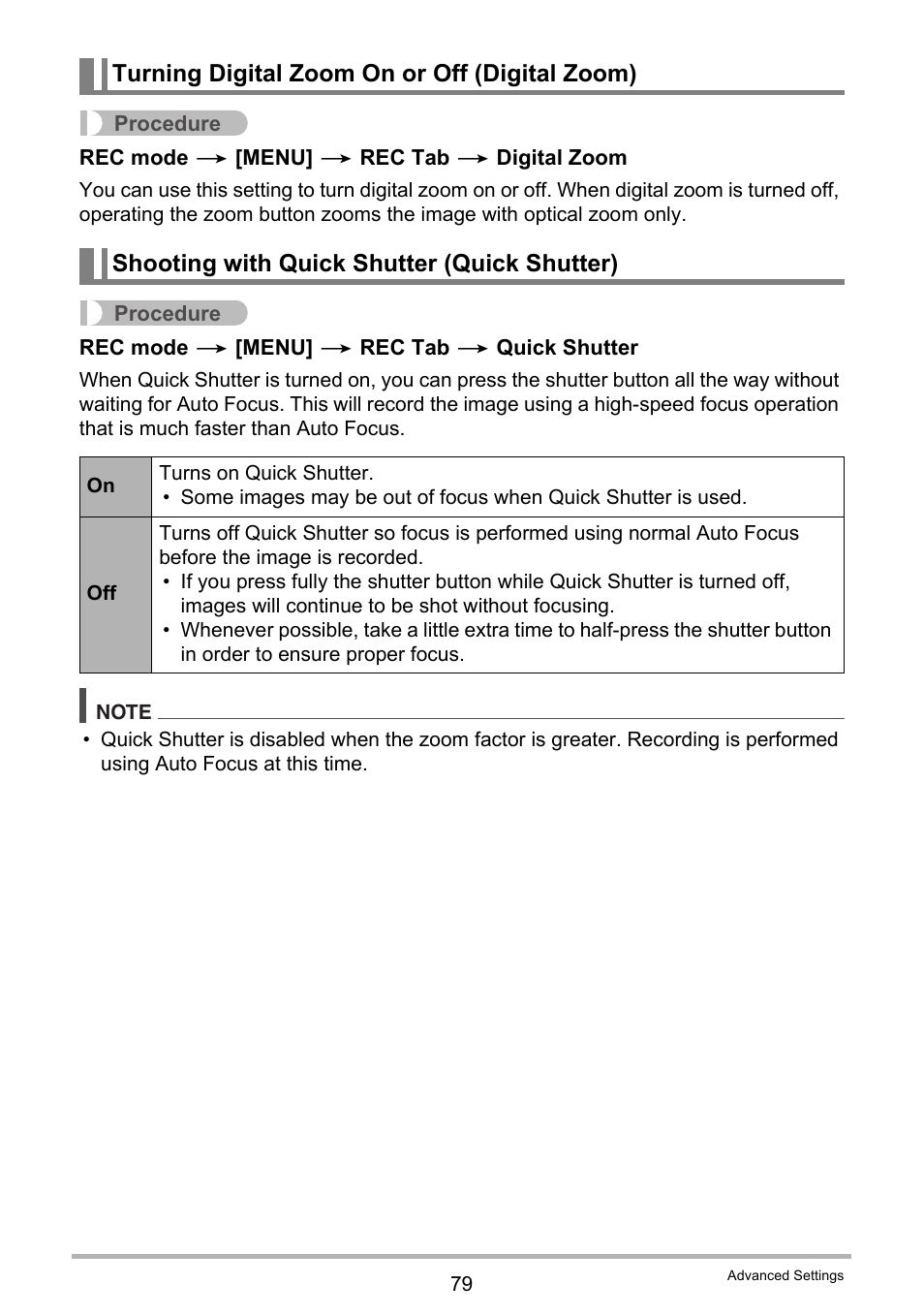 Turning Digital Zoom On or Off (Digital Zoom)

Procedure

REC mode → [MENU] → REC Tab → Digital Zoom

You can use this setting to turn digital zoom on or off. When digital zoom is turned off, operating the zoom button zooms the image with optical zoom only.

Shooting with Quick Shutter (Quick Shutter)

Procedure

REC mode → [MENU] → REC Tab → Quick Shutter

When Quick Shutter is turned on, you can press the shutter button all the way without waiting for Auto Focus. This will record the image using a high-speed focus operation that is much faster than Auto Focus.

| On | Turns on Quick Shutter. • Some images may be out of focus when Quick Shutter is used. |
|---|---|
| Off | Turns off Quick Shutter so focus is performed using normal Auto Focus before the image is recorded. • If you press fully the shutter button while Quick Shutter is turned off, images will continue to be shot without focusing. • Whenever possible, take a little extra time to half-press the shutter button in order to ensure proper focus. |

NOTE

• Quick Shutter is disabled when the zoom factor is greater. Recording is performed using Auto Focus at this time.

79

Advanced Settings